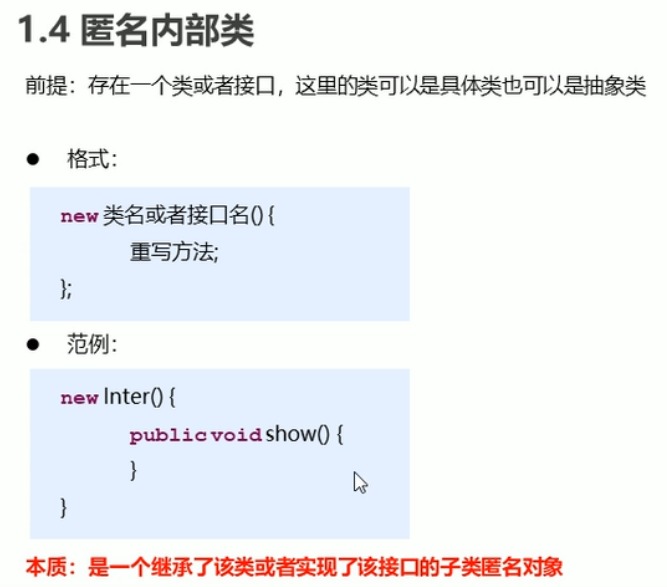 1.4 匿名内部类

前提：存在一个类或者接口，这里的类可以是具体类也可以是抽象类

• 格式：

new 类名或者接口名() {
重写方法;
};

• 范例：

new Inter() {
public void show() {
}
}

本质：是一个继承了该类或者实现了该接口的子类匿名对象